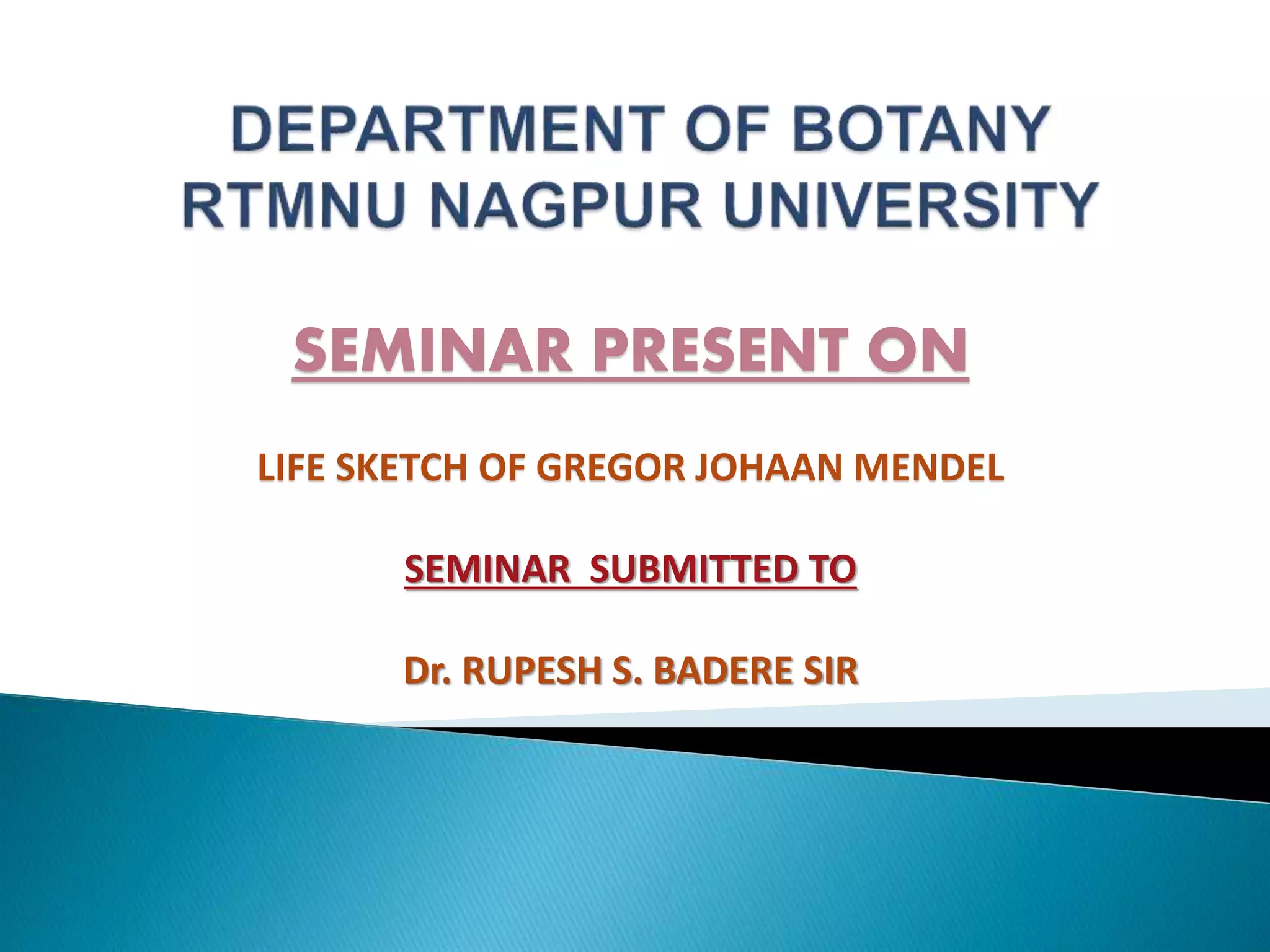 DEPARTMENT OF BOTANY
RTMNU NAGPUR UNIVERSITY

SEMINAR PRESENT ON

LIFE SKETCH OF GREGOR JOHAAN MENDEL

SEMINAR SUBMITTED TO

Dr. RUPESH S. BADERE SIR